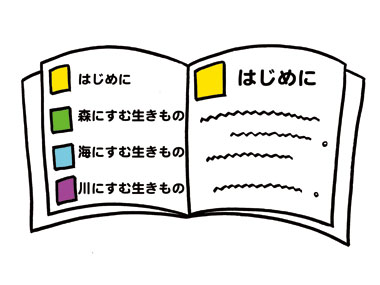 はじめに

森にすむ生きもの

海にすむ生きもの

川にすむ生きもの

はじめに